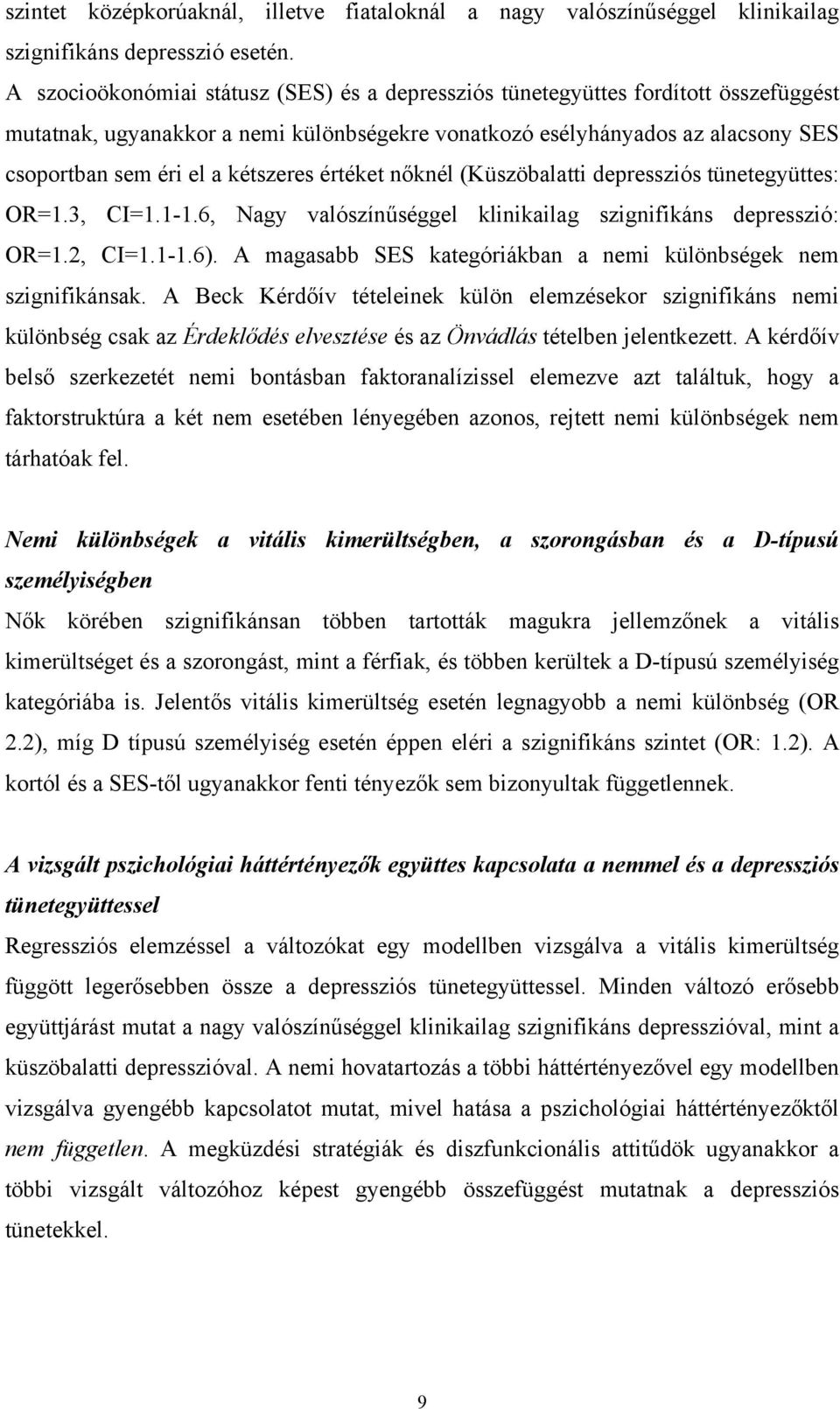 szintet középkorúaknál, illetve fiataloknál a nagy valószínűséggel klinikailag szignifikáns depresszió esetén.

A szocioökonómiai státusz (SES) és a depressziós tünetegyüttes fordított összefüggést mutatnak, ugyanakkor a nemi különbségekre vonatkozó esélyhányados az alacsony SES csoportban sem éri el a kétszeres értéket nőknél (Küszöbalatti depressziós tünetegyüttes: OR=1.3, CI=1.1-1.6, Nagy valószínűséggel klinikailag szignifikáns depresszió: OR=1.2, CI=1.1-1.6). A magasabb SES kategóriákban a nemi különbségek nem szignifikánsak. A Beck Kérdőív tételeinek külön elemzésekor szignifikáns nemi különbség csak az Érdeklődés elvesztése és az Önvádlás tételben jelentkezett. A kérdőív belső szerkezetét nemi bontásban faktoranalízissel elemezve azt találtuk, hogy a faktorstruktúra a két nem esetében lényegében azonos, rejtett nemi különbségek nem tárhatóak fel.

Nemi különbségek a vitális kimerültségben, a szorongásban és a D-típusú személyiségben

Nők körében szignifikánsan többen tartották magukra jellemzőnek a vitális kimerültséget és a szorongást, mint a férfiak, és többen kerültek a D-típusú személyiség kategóriába is. Jelentős vitális kimerültség esetén legnagyobb a nemi különbség (OR 2.2), míg D típusú személyiség esetén éppen eléri a szignifikáns szintet (OR: 1.2). A kortól és a SES-től ugyanakkor fenti tényezők sem bizonyultak függetlennek.

A vizsgált pszichológiai háttértényezők együttes kapcsolata a nemmel és a depressziós tünetegyüttessel

Regressziós elemzéssel a változókat egy modellben vizsgálva a vitális kimerültség függött legerősebben össze a depressziós tünetegyüttessel. Minden változó erősebb együttjárást mutat a nagy valószínűséggel klinikailag szignifikáns depresszióval, mint a küszöbalatti depresszióval. A nemi hovatartozás a többi háttértényezővel egy modellben vizsgálva gyengébb kapcsolatot mutat, mivel hatása a pszichológiai háttértényezőktől nem független. A megküzdési stratégiák és diszfunkcionális attitűdök ugyanakkor a többi vizsgált változóhoz képest gyengébb összefüggést mutatnak a depressziós tünetekkel.

9